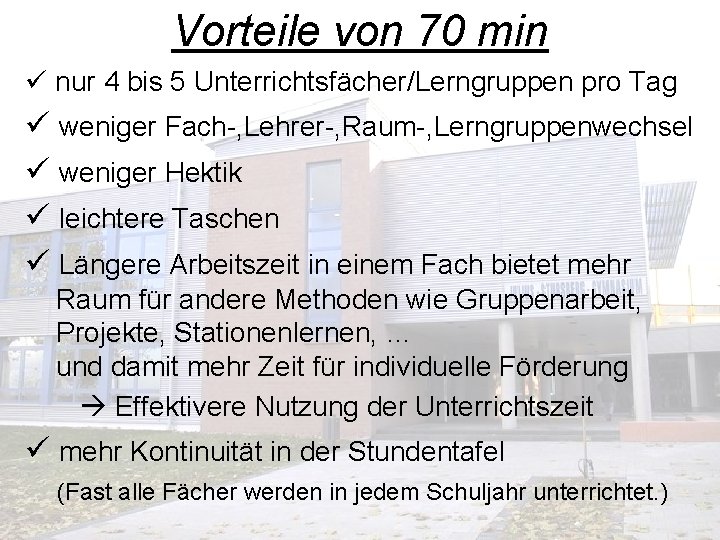 Vorteile von 70 min

✓ nur 4 bis 5 Unterrichtsfächer/Lerngruppen pro Tag

✓ weniger Fach-,Lehrer-,Raum-,Lerngruppenwechsel

✓ weniger Hektik

✓ leichtere Taschen

✓ Längere Arbeitszeit in einem Fach bietet mehr Raum für andere Methoden wie Gruppenarbeit, Projekte, Stationenlernen, ...
und damit mehr Zeit für individuelle Förderung
→ Effektivere Nutzung der Unterrichtszeit

✓ mehr Kontinuität in der Stundentafel
(Fast alle Fächer werden in jedem Schuljahr unterrichtet.)